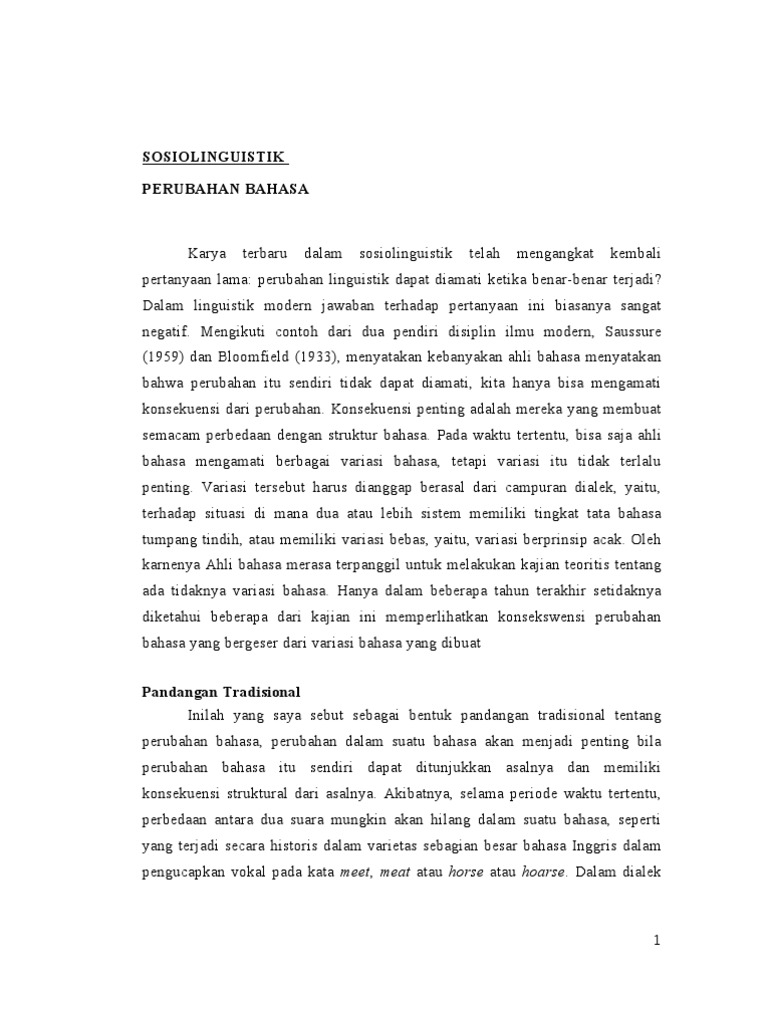 SOSIOLINGUISTIK

PERUBAHAN BAHASA

Karya terbaru dalam sosiolinguistik telah mengangkat kembali pertanyaan lama: perubahan linguistik dapat diamati ketika benar-benar terjadi? Dalam linguistik modern jawaban terhadap pertanyaan ini biasanya sangat negatif. Mengikuti contoh dari dua pendiri disiplin ilmu modern, Saussure (1959) dan Bloomfield (1933), menyatakan kebanyakan ahli bahasa menyatakan bahwa perubahan itu sendiri tidak dapat diamati, kita hanya bisa mengamati konsekuensi dari perubahan. Konsekuensi penting adalah mereka yang membuat semacam perbedaan dengan struktur bahasa. Pada waktu tertentu, bisa saja ahli bahasa mengamati berbagai variasi bahasa, tetapi variasi itu tidak terlalu penting. Variasi tersebut harus dianggap berasal dari campuran dialek, yaitu, terhadap situasi di mana dua atau lebih sistem memiliki tingkat tata bahasa tumpang tindih, atau memiliki variasi bebas, yaitu, variasi berprinsip acak. Oleh karnenya Ahli bahasa merasa terpanggil untuk melakukan kajian teoritis tentang ada tidaknya variasi bahasa. Hanya dalam beberapa tahun terakhir setidaknya diketahui beberapa dari kajian ini memperlihatkan konsekswensi perubahan bahasa yang bergeser dari variasi bahasa yang dibuat

Pandangan Tradisional

Inilah yang saya sebut sebagai bentuk pandangan tradisional tentang perubahan bahasa, perubahan dalam suatu bahasa akan menjadi penting bila perubahan bahasa itu sendiri dapat ditunjukkan asalnya dan memiliki konsekuensi struktural dari asalnya. Akibatnya, selama periode waktu tertentu, perbedaan antara dua suara mungkin akan hilang dalam suatu bahasa, seperti yang terjadi secara historis dalam varietas sebagian besar bahasa Inggris dalam pengucapkan vokal pada kata meet, meat atau horse atau hoarse. Dalam dialek

1